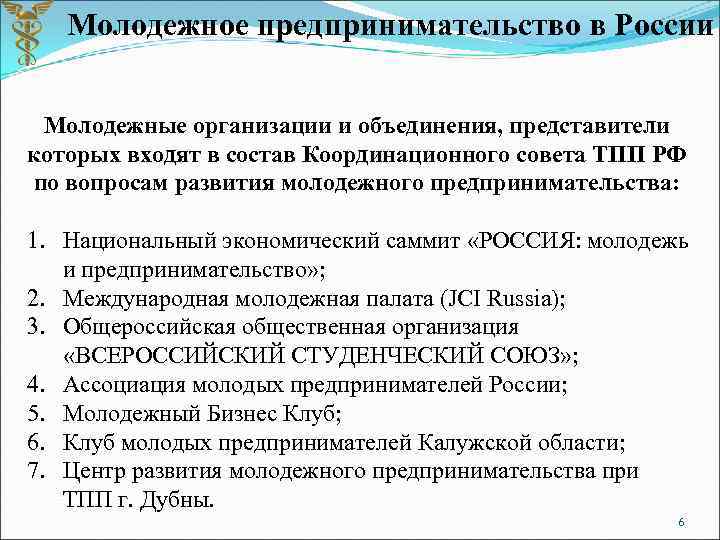 Молодежное предпринимательство в России

Молодежные организации и объединения, представители которых входят в состав Координационного совета ТПП РФ по вопросам развития молодежного предпринимательства:

1. Национальный экономический саммит «РОССИЯ: молодежь и предпринимательство»;
2. Международная молодежная палата (JCI Russia);
3. Общероссийская общественная организация «ВСЕРОССИЙСКИЙ СТУДЕНЧЕСКИЙ СОЮЗ»;
4. Ассоциация молодых предпринимателей России;
5. Молодежный Бизнес Клуб;
6. Клуб молодых предпринимателей Калужской области;
7. Центр развития молодежного предпринимательства при ТПП г. Дубны.

6